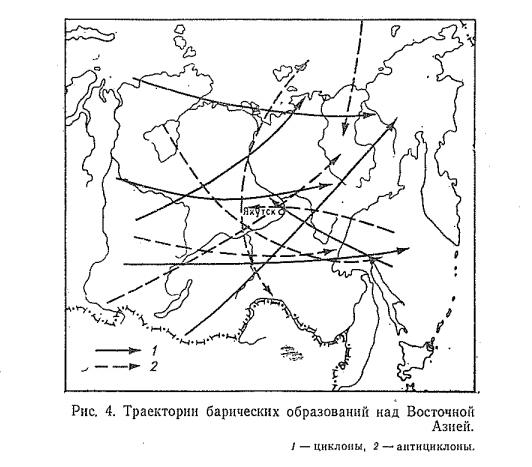 Якутск

1

2

Рис. 4. Траектории барических образований над Восточной Азией.

1 — циклоны, 2 — антициклоны.